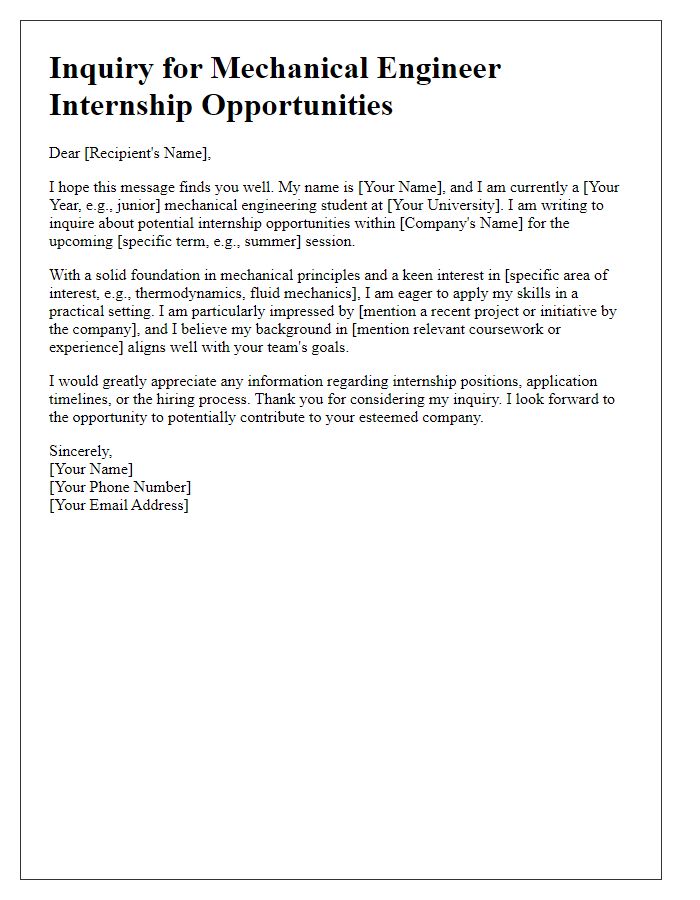 Inquiry for Mechanical Engineer Internship Opportunities

Dear [Recipient's Name],

I hope this message finds you well. My name is [Your Name], and I am currently a [Your Year, e.g., junior] mechanical engineering student at [Your University]. I am writing to inquire about potential internship opportunities within [Company's Name] for the upcoming [specific term, e.g., summer] session.

With a solid foundation in mechanical principles and a keen interest in [specific area of interest, e.g., thermodynamics, fluid mechanics], I am eager to apply my skills in a practical setting. I am particularly impressed by [mention a recent project or initiative by the company], and I believe my background in [mention relevant coursework or experience] aligns well with your team's goals.

I would greatly appreciate any information regarding internship positions, application timelines, or the hiring process. Thank you for considering my inquiry. I look forward to the opportunity to potentially contribute to your esteemed company.

Sincerely,
[Your Name]
[Your Phone Number]
[Your Email Address]